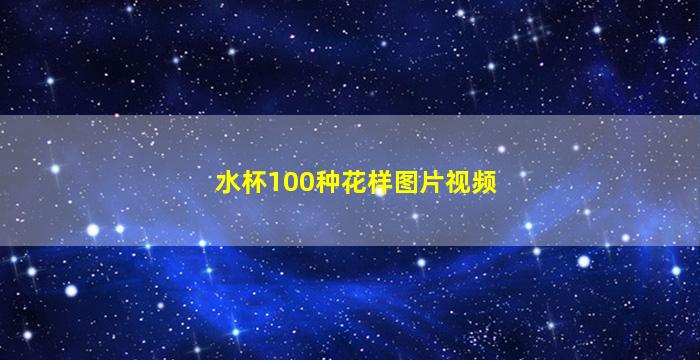 水杯100种花样图片视频